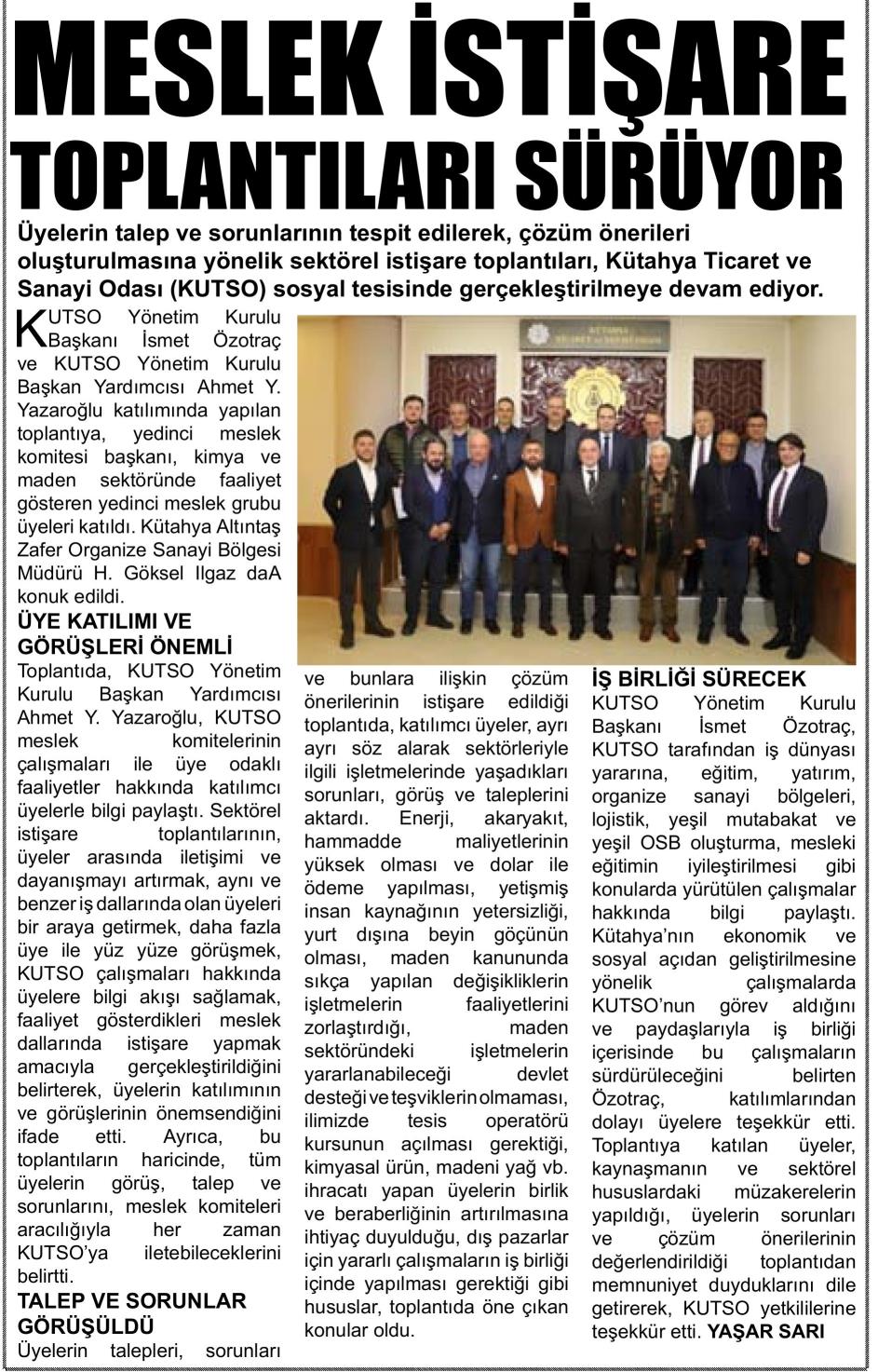 MESLEK İSTİŞARE TOPLANTILARI SÜRÜYOR

Üyelerin talep ve sorunlarının tespit edilerek, çözüm önerileri oluşturulmasına yönelik sektörel istişare toplantıları, Kütahya Ticaret ve Sanayi Odası (KUTSO) sosyal tesisinde gerçekleştirilmeye devam ediyor.

KUTSO Yönetim Kurulu Başkanı İsmet Özotraç ve KUTSO Yönetim Kurulu Başkan Yardımcısı Ahmet Y. Yazaroğlu katılımında yapılan toplantıya, yedinci meslek komitesi başkanı, kimya ve maden sektöründe faaliyet gösteren yedinci meslek grubu üyeleri katıldı. Kütahya Altıntaş Zafer Organize Sanayi Bölgesi Müdürü H. Göksel Ilgaz daA konuk edildi.

ÜYE KATILIMI VE GÖRÜŞLERİ ÖNEMLİ

Toplantıda, KUTSO Yönetim Kurulu Başkan Yardımcısı Ahmet Y. Yazaroğlu, KUTSO meslek komitelerinin çalışmaları ile üye odaklı faaliyetler hakkında katılımcı üyelerle bilgi paylaştı. Sektörel istişare toplantılarının, üyeler arasında iletişimi ve dayanışmayı artırmak, aynı ve benzer iş dallarında olan üyeleri bir araya getirmek, daha fazla üye ile yüz yüze görüşmek, KUTSO çalışmaları hakkında üyelere bilgi akışı sağlamak, faaliyet gösterdikleri meslek dallarında istişare yapmak amacıyla gerçekleştirildiğini belirterek, üyelerin katılımının ve görüşlerinin önemsendiğini ifade etti. Ayrıca, bu toplantıların haricinde, tüm üyelerin görüş, talep ve sorunlarını, meslek komiteleri aracılığıyla her zaman KUTSO'ya iletebileceklerini belirtti.

TALEP VE SORUNLAR GÖRÜŞÜLDÜ

Üyelerin talepleri, sorunları ve bunlara ilişkin çözüm önerilerinin istişare edildiği toplantıda, katılımcı üyeler, ayrı ayrı söz alarak sektörleriyle ilgili işletmelerinde yaşadıkları sorunları, görüş ve taleplerini aktardı. Enerji, akaryakıt, hammadde maliyetlerinin yüksek olması ve dolar ile ödeme yapılması, yetişmiş insan kaynağının yetersizliği, yurt dışına beyin göçünün olması, maden kanununda sıkça yapılan değişikliklerin işletmelerin faaliyetlerini zorlaştırdığı, maden sektöründeki işletmelerin yararlanabileceği devlet desteği ve teşviklerin olmaması, ilimizde tesis operatörü kursunun açılması gerektiği, kimyasal ürün, madeni yağ vb. ihracatı yapan üyelerin birlik ve beraberliğinin artırılmasına ihtiyaç duyulduğu, dış pazarlar için yararlı çalışmaların iş birliği içinde yapılması gerektiği gibi hususlar, toplantıda öne çıkan konular oldu.

İŞ BİRLİĞİ SÜRECEK

KUTSO Yönetim Kurulu Başkanı İsmet Özotraç, KUTSO tarafından iş dünyası yararına, eğitim, yatırım, organize sanayi bölgeleri, lojistik, yeşil mutabakat ve yeşil OSB oluşturma, mesleki eğitimin iyileştirilmesi gibi konularda yürütülen çalışmalar hakkında bilgi paylaştı. Kütahya'nın ekonomik ve sosyal açıdan geliştirilmesine yönelik çalışmalarda KUTSO'nun görev aldığını ve paydaşlarıyla iş birliği içerisinde bu çalışmaların sürdürüleceğini belirten Özotraç, katılımlarından dolayı üyelere teşekkür etti. Toplantıya katılan üyeler, kaynaşmanın ve sektörel hususlardaki müzakerelerin yapıldığı, üyelerin sorunları ve çözüm önerilerinin değerlendirildiği toplantıdan memnuniyet duyduklarını dile getirerek, KUTSO yetkililerine teşekkür etti. YAŞAR SARI